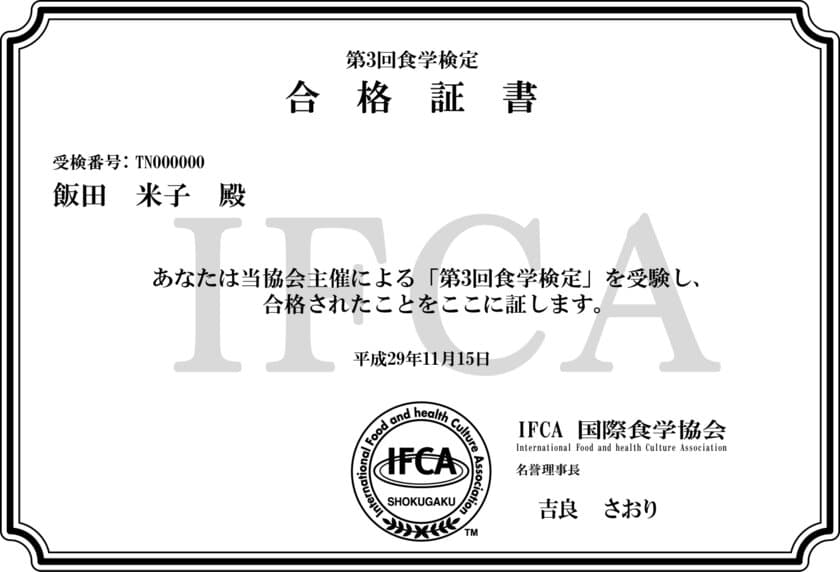 第3回食学検定

合 格 証 書

受検番号：TN000000

飯田　米子　殿

IFCA

あなたは当協会主催による「第3回食学検定」を受験し、合格されたことをここに証します。

平成29年11月15日

International Food and health Culture Association
IFCA
SHOKUGAKU
TM

IFCA 国際食学協会
International Food and health Culture Association
名誉理事長

吉良　さおり